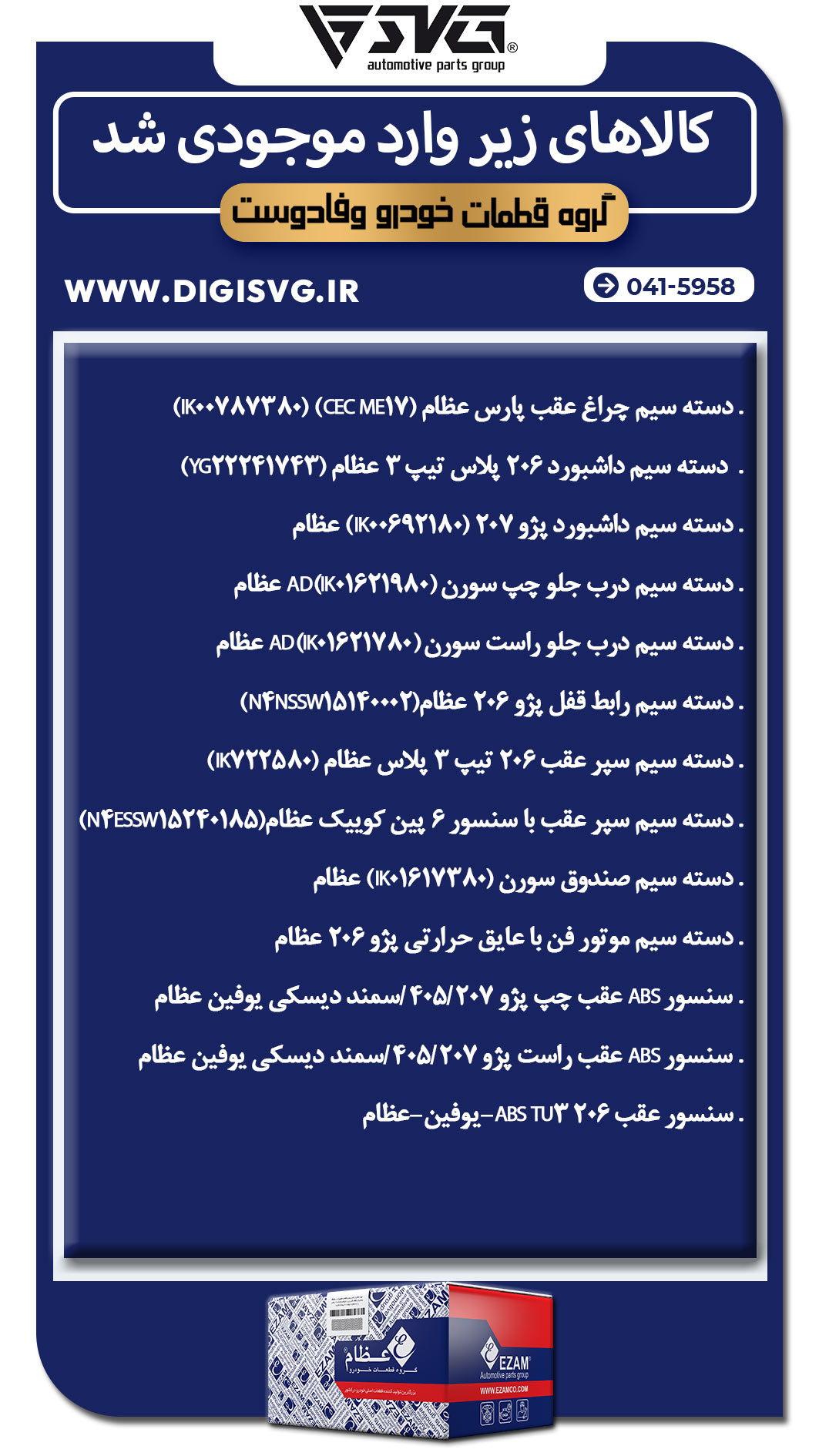 SVG®
automotive parts group

کالاهای زیر وارد موجودی شد

گروه قطعات خودرو وفادوست

WWW.DIGISVG.IR

041-5958

. دسته سیم چراغ عقب پارس عظام (CEC ME۱۷) (IK۰۰۷۸۷۳۸۰)

. دسته سیم داشبورد ۲۰۶ پلاس تیپ ۳ عظام (YG۲۲۲۴۱۷۴۳)

. دسته سیم داشبورد پژو ۲۰۷ (IK۰۰۶۹۲۱۸۰) عظام

. دسته سیم درب جلو چپ سورن (IK۰۱۶۲۱۹۸۰)AD عظام

. دسته سیم درب جلو راست سورن (IK۰۱۶۲۱۷۸۰)AD عظام

. دسته سیم رابط قفل پژو ۲۰۶ عظام(N۴NSSW۱۵۱۴۰۰۰۲)

. دسته سیم سپر عقب ۲۰۶ تیپ ۳ پلاس عظام (IK۷۲۲۵۸۰)

. دسته سیم سپر عقب با سنسور ۶ پین کوییک عظام(N۴ESSW۱۵۲۴۰۱۸۵)

. دسته سیم صندوق سورن (IK۰۱۶۱۷۳۸۰) عظام

. دسته سیم موتور فن با عایق حرارتی پژو ۲۰۶ عظام

. سنسور ABS عقب چپ پژو ۴۰۵/۲۰۷ /سمند دیسکی یوفین عظام

. سنسور ABS عقب راست پژو ۴۰۵/۲۰۷ /سمند دیسکی یوفین عظام

. سنسور عقب ۲۰۶ ABS TU۳–یوفین–عظام

عظام
گروه قطعات خودرو
EZAM
Automotive parts group
WWW.EZAMCO.COM